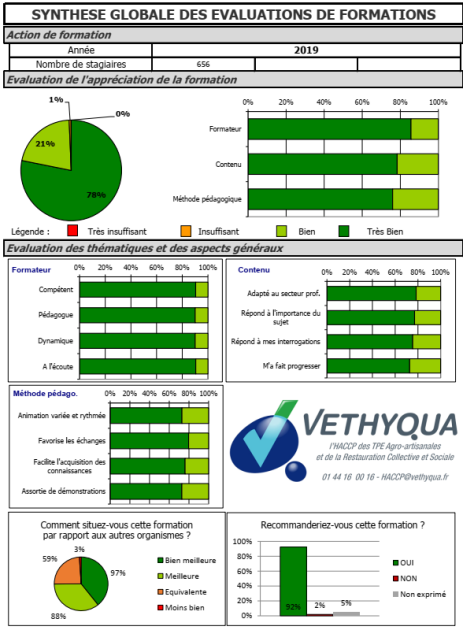 SYNTHESE GLOBALE DES EVALUATIONS DE FORMATIONS

Action de formation

| Année | 2019 | | |
|---|---|---|---|
| Nombre de stagiaires | 656 | | |

Evaluation de l'appréciation de la formation

1%
0%
21%
78%

0% 20% 40% 60% 80% 100%
Formateur
Contenu
Méthode pédagogique

Légende : Très insuffisant Insuffisant Bien Très Bien

Evaluation des thématiques et des aspects généraux

Formateur
0% 20% 40% 60% 80% 100%
Compétent
Pédagogue
Dynamique
A l'écoute

Contenu
0% 20% 40% 60% 80% 100%
Adapté au secteur prof.
Répond à l'importance du sujet
Répond à mes interrogations
M'a fait progresser

Méthode pédago.
0% 20% 40% 60% 80% 100%
Animation variée et rythmée
Favorise les échanges
Facilite l'acquisition des connaissances
Assortie de démonstrations

VETHYQUA
l'HACCP des TPE Agro-artisanales et de la Restauration Collective et Sociale
01 44 16 00 16 - HACCP@vethyqua.fr

Comment situez-vous cette formation par rapport aux autres organismes ?
3%
59%
97%
88%
Bien meilleure
Meilleure
Equivalente
Moins bien

Recommanderiez-vous cette formation ?
100%
80%
60%
40%
20%
0%
92%
2%
5%
OUI
NON
Non exprimé